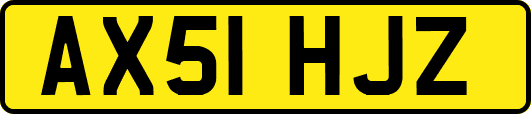 AX51 HJZ